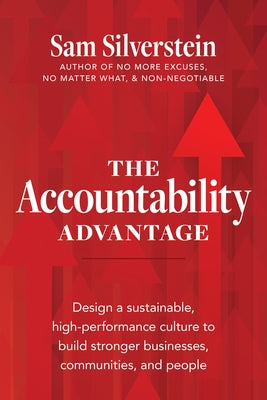 Sam Silverstein
AUTHOR OF NO MORE EXCUSES, NO MATTER WHAT, & NON-NEGOTIABLE

THE
Accountability
ADVANTAGE

Design a sustainable, high-performance culture to build stronger businesses, communities, and people